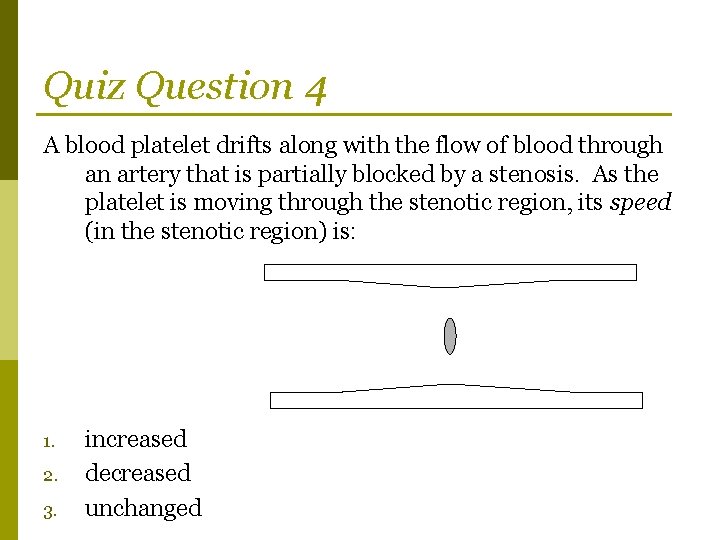 Quiz Question 4

A blood platelet drifts along with the flow of blood through an artery that is partially blocked by a stenosis. As the platelet is moving through the stenotic region, its speed (in the stenotic region) is:

1. increased
2. decreased
3. unchanged